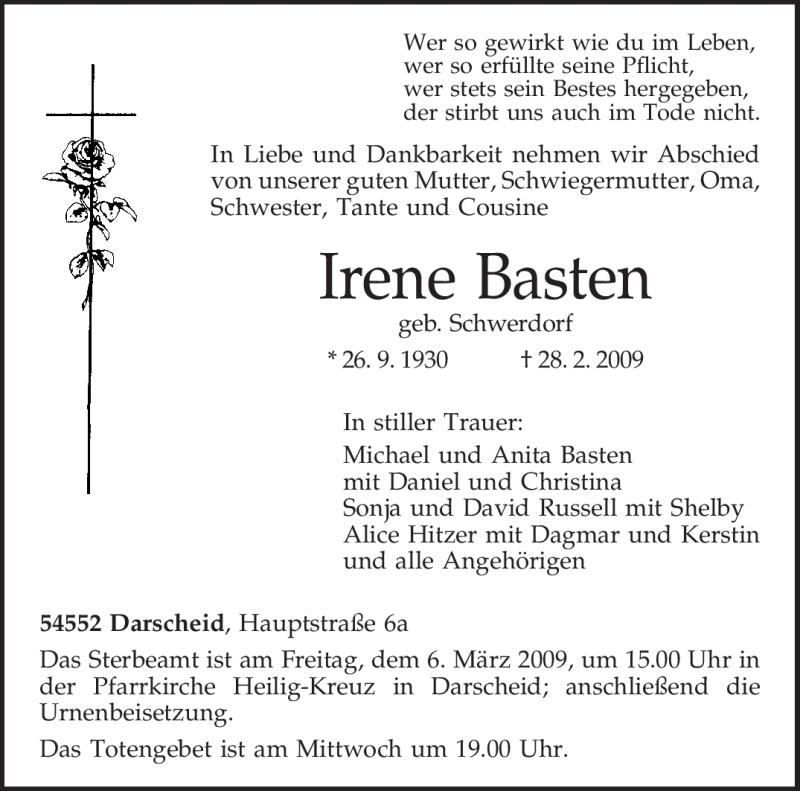 Wer so gewirkt wie du im Leben,
wer so erfüllte seine Pflicht,
wer stets sein Bestes hergegeben,
der stirbt uns auch im Tode nicht.

In Liebe und Dankbarkeit nehmen wir Abschied von unserer guten Mutter, Schwiegermutter, Oma, Schwester, Tante und Cousine

Irene Basten
geb. Schwerdorf
* 26. 9. 1930 † 28. 2. 2009

In stiller Trauer:
Michael und Anita Basten
mit Daniel und Christina
Sonja und David Russell mit Shelby
Alice Hitzer mit Dagmar und Kerstin
und alle Angehörigen

54552 Darscheid, Hauptstraße 6a

Das Sterbeamt ist am Freitag, dem 6. März 2009, um 15.00 Uhr in der Pfarrkirche Heilig-Kreuz in Darscheid; anschließend die Urnenbeisetzung.

Das Totengebet ist am Mittwoch um 19.00 Uhr.